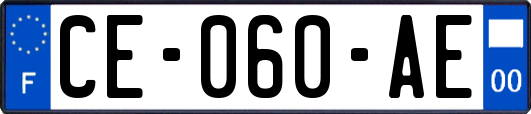 F
CE-060-AE
00